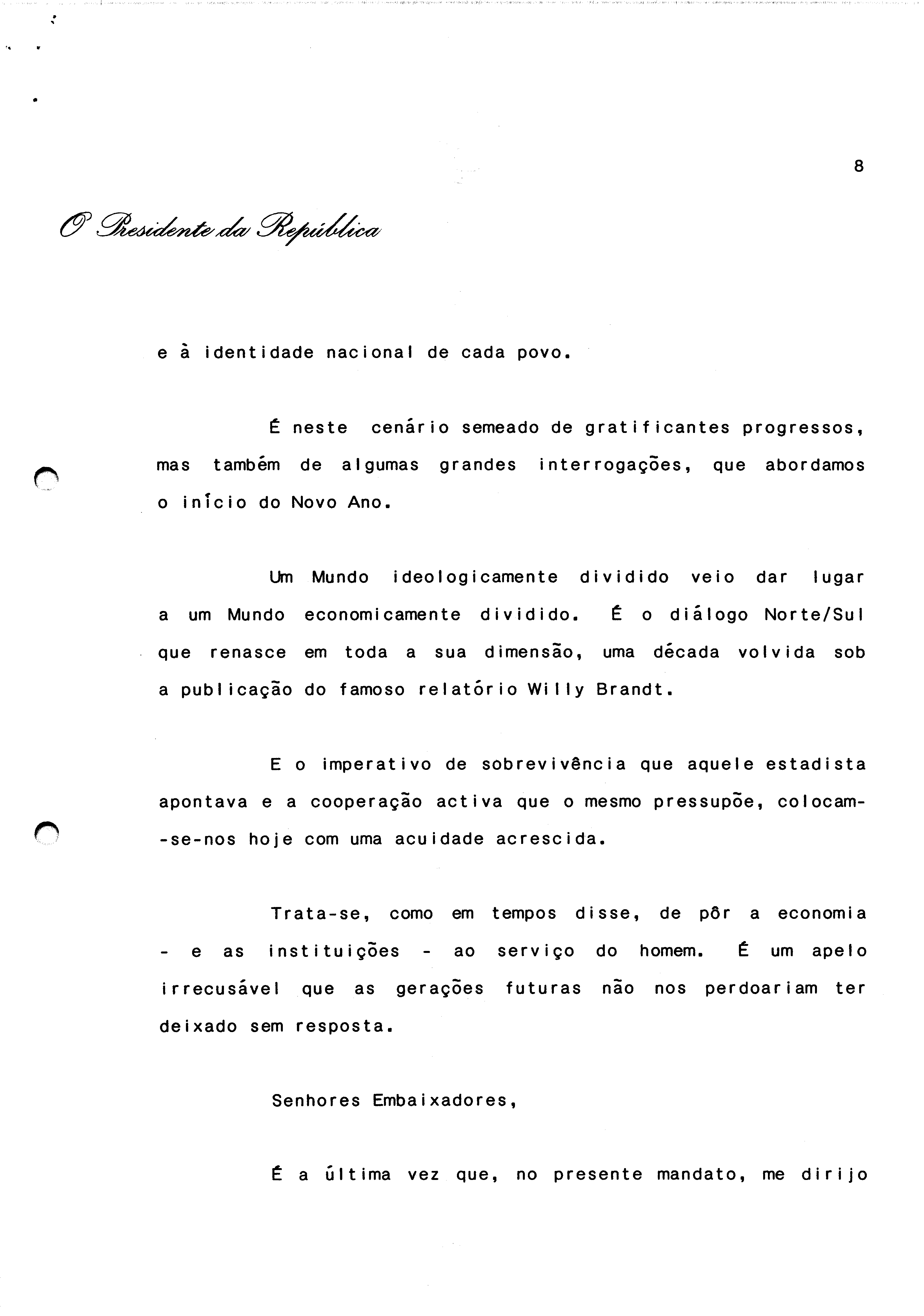 8

O Presidente da República

e à identidade nacional de cada povo.

É neste cenário semeado de gratificantes progressos, mas também de algumas grandes interrogações, que abordamos o início do Novo Ano.

Um Mundo ideologicamente dividido veio dar lugar a um Mundo economicamente dividido. É o diálogo Norte/Sul que renasce em toda a sua dimensão, uma década volvida sob a publicação do famoso relatório Willy Brandt.

E o imperativo de sobrevivência que aquele estadista apontava e a cooperação activa que o mesmo pressupõe, colocam-se-nos hoje com uma acuidade acrescida.

Trata-se, como em tempos disse, de pôr a economia - e as instituições - ao serviço do homem. É um apelo irrecusável que as gerações futuras não nos perdoariam ter deixado sem resposta.

Senhores Embaixadores,

É a última vez que, no presente mandato, me dirijo